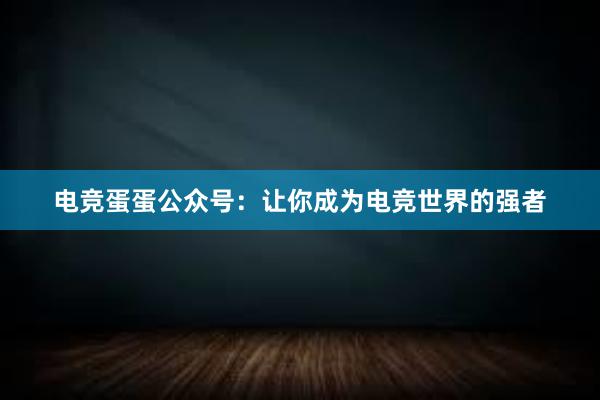 电竞蛋蛋公众号：让你成为电竞世界的强者